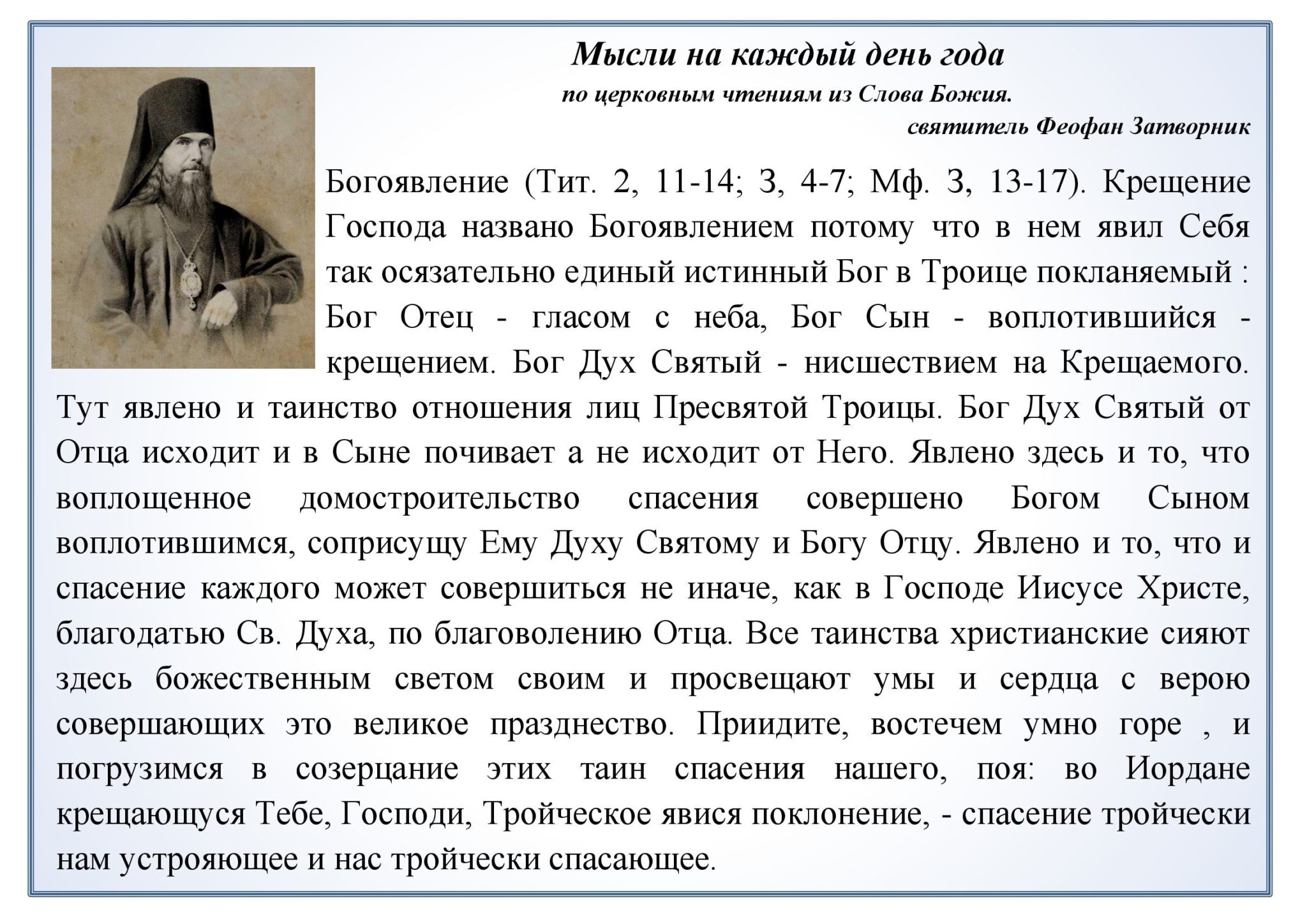 Мысли на каждый день года
по церковным чтениям из Слова Божия.
святитель Феофан Затворник

Богоявление (Тит. 2, 11-14; 3, 4-7; Мф. 3, 13-17). Крещение Господа названо Богоявлением потому что в нем явил Себя так осязательно единый истинный Бог в Троице покланяемый : Бог Отец - гласом с неба, Бог Сын - воплотившийся - крещением. Бог Дух Святый - нисшествием на Крещаемого. Тут явлено и таинство отношения лиц Пресвятой Троицы. Бог Дух Святый от Отца исходит и в Сыне почивает а не исходит от Него. Явлено здесь и то, что воплощенное домостроительство спасения совершено Богом Сыном воплотившимся, соприсущу Ему Духу Святому и Богу Отцу. Явлено и то, что и спасение каждого может совершиться не иначе, как в Господе Иисусе Христе, благодатью Св. Духа, по благоволению Отца. Все таинства христианские сияют здесь божественным светом своим и просвещают умы и сердца с верою совершающих это великое празднество. Приидите, востечем умно горе , и погрузимся в созерцание этих таин спасения нашего, поя: во Иордане крещающуся Тебе, Господи, Тройческое явися поклонение, - спасение тройчески нам устрояющее и нас тройчески спасающее.